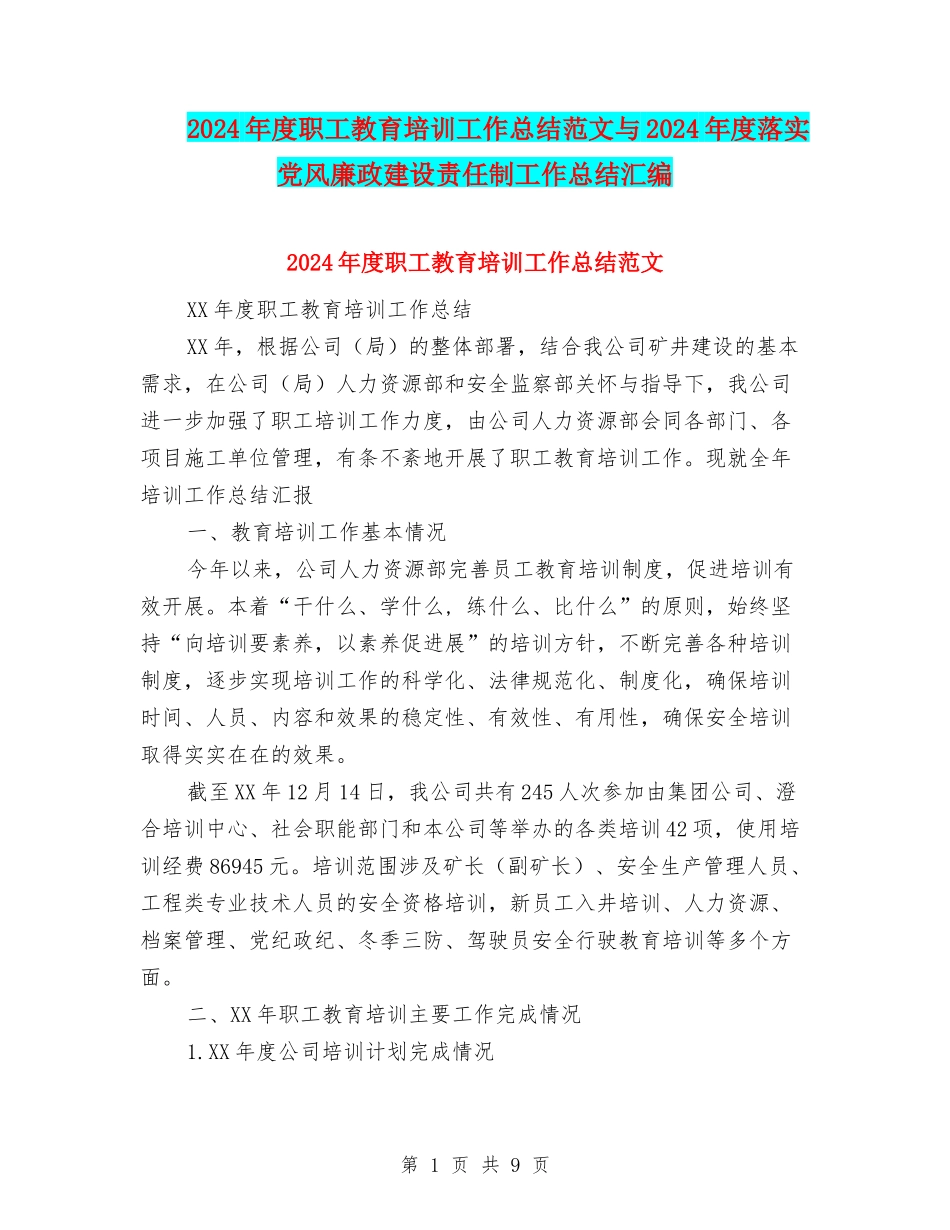 2024年度职工教育培训工作总结范文与2024年度落实党风廉政建设责任制工作总结汇编

2024年度职工教育培训工作总结范文

XX年度职工教育培训工作总结

XX年，根据公司（局）的整体部署，结合我公司矿井建设的基本需求，在公司（局）人力资源部和安全监察部关怀与指导下，我公司进一步加强了职工培训工作力度，由公司人力资源部会同各部门、各项目施工单位管理，有条不紊地开展了职工教育培训工作。现就全年培训工作总结汇报

一、教育培训工作基本情况

今年以来，公司人力资源部完善员工教育培训制度，促进培训有效开展。本着“干什么、学什么，练什么、比什么”的原则，始终坚持“向培训要素养，以素养促进展”的培训方针，不断完善各种培训制度，逐步实现培训工作的科学化、法律规范化、制度化，确保培训时间、人员、内容和效果的稳定性、有效性、有用性，确保安全培训取得实实在在的效果。

截至XX年12月14日，我公司共有245人次参加由集团公司、澄合培训中心、社会职能部门和本公司等举办的各类培训42项，使用培训经费86945元。培训范围涉及矿长（副矿长）、安全生产管理人员、工程类专业技术人员的安全资格培训，新员工入井培训、人力资源、档案管理、党纪政纪、冬季三防、驾驶员安全行驶教育培训等多个方面。

二、XX年职工教育培训主要工作完成情况

1.XX年度公司培训计划完成情况

第 1 页 共 9 页